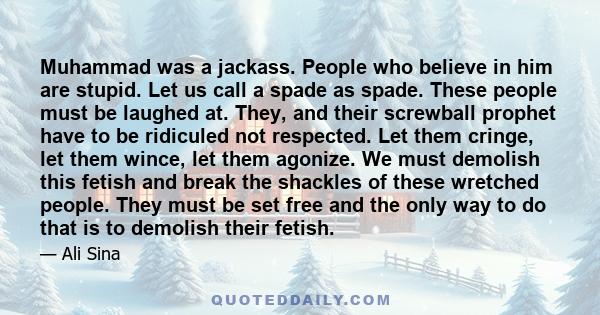 Muhammad was a jackass. People who believe in him are stupid. Let us call a spade as spade. These people must be laughed at. They, and their screwball prophet have to be ridiculed not respected. Let them cringe, let them wince, let them agonize. We must demolish this fetish and break the shackles of these wretched people. They must be set free and the only way to do that is to demolish their fetish.

— Ali Sina

QUOTEDDAILY.COM